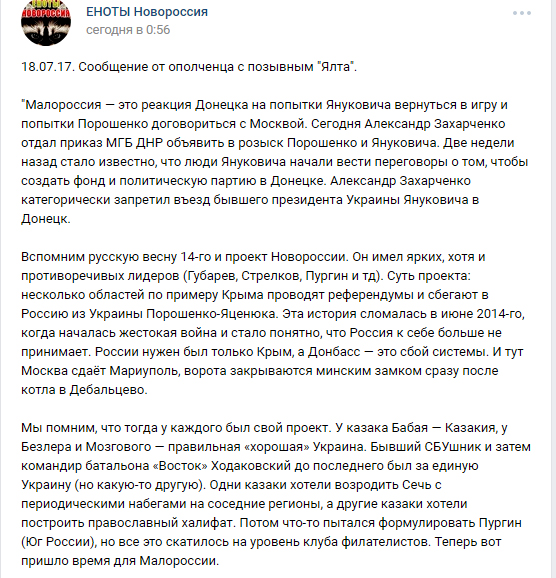 ЕНОТЫ НОВОРОССИЯ

ЕНОТЫ Новороссия
сегодня в 0:56

18.07.17. Сообщение от ополченца с позывным "Ялта".

"Малороссия — это реакция Донецка на попытки Януковича вернуться в игру и попытки Порошенко договориться с Москвой. Сегодня Александр Захарченко отдал приказ МГБ ДНР объявить в розыск Порошенко и Януковича. Две недели назад стало известно, что люди Януковича начали вести переговоры о том, чтобы создать фонд и политическую партию в Донецке. Александр Захарченко категорически запретил въезд бывшего президента Украины Януковича в Донецк.

Вспомним русскую весну 14-го и проект Новороссии. Он имел ярких, хотя и противоречивых лидеров (Губарев, Стрелков, Пургин и тд). Суть проекта: несколько областей по примеру Крыма проводят референдумы и сбегают в Россию из Украины Порошенко-Яценюка. Эта история сломалась в июне 2014-го, когда началась жестокая война и стало понятно, что Россия к себе больше не принимает. России нужен был только Крым, а Донбасс — это сбой системы. И тут Москва сдаёт Мариуполь, ворота закрываются минским замком сразу после котла в Дебальцево.

Мы помним, что тогда у каждого был свой проект. У казака Бабая — Казакия, у Безлера и Мозгового — правильная «хорошая» Украина. Бывший СБУшник и затем командир батальона «Восток» Ходаковский до последнего был за единую Украину (но какую-то другую). Одни казаки хотели возродить Сечь с периодическими набегами на соседние регионы, а другие казаки хотели построить православный халифат. Потом что-то пытался формулировать Пургин (Юг России), но все это скатилось на уровень клуба филателистов. Теперь вот пришло время для Малороссии.